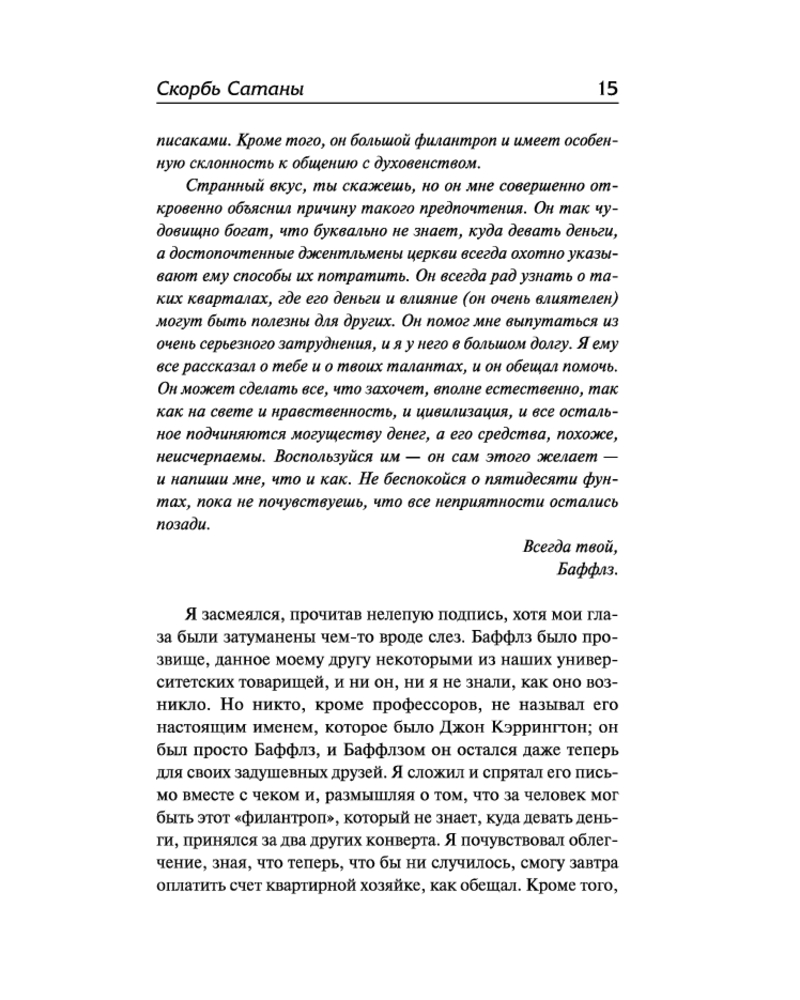 Скорбь Сатаны 15

писаками. Кроме того, он большой филантроп и имеет особенную склонность к общению с духовенством.

Странный вкус, ты скажешь, но он мне совершенно откровенно объяснил причину такого предпочтения. Он так чудовищно богат, что буквально не знает, куда девать деньги, а достопочтенные джентльмены церкви всегда охотно указывают ему способы их потратить. Он всегда рад узнать о таких кварталах, где его деньги и влияние (он очень влиятелен) могут быть полезны для других. Он помог мне выпутаться из очень серьезного затруднения, и я у него в большом долгу. Я ему все рассказал о тебе и о твоих талантах, и он обещал помочь. Он может сделать все, что захочет, вполне естественно, так как на свете и нравственность, и цивилизация, и все остальное подчиняются могуществу денег, а его средства, похоже, неисчерпаемы. Воспользуйся им — он сам этого желает — и напиши мне, что и как. Не беспокойся о пятидесяти фунтах, пока не почувствуешь, что все неприятности остались позади.

Всегда твой,
Баффлз.

Я засмеялся, прочитав нелепую подпись, хотя мои глаза были затуманены чем-то вроде слез. Баффлз было прозвище, данное моему другу некоторыми из наших университетских товарищей, и ни он, ни я не знали, как оно возникло. Но никто, кроме профессоров, не называл его настоящим именем, которое было Джон Кэррингтон; он был просто Баффлз, и Баффлзом он остался даже теперь для своих задушевных друзей. Я сложил и спрятал его письмо вместе с чеком и, размышляя о том, что за человек мог быть этот «филантроп», который не знает, куда девать деньги, принялся за два других конверта. Я почувствовал облегчение, зная, что теперь, что бы ни случилось, смогу завтра оплатить счет квартирной хозяйке, как обещал. Кроме того,